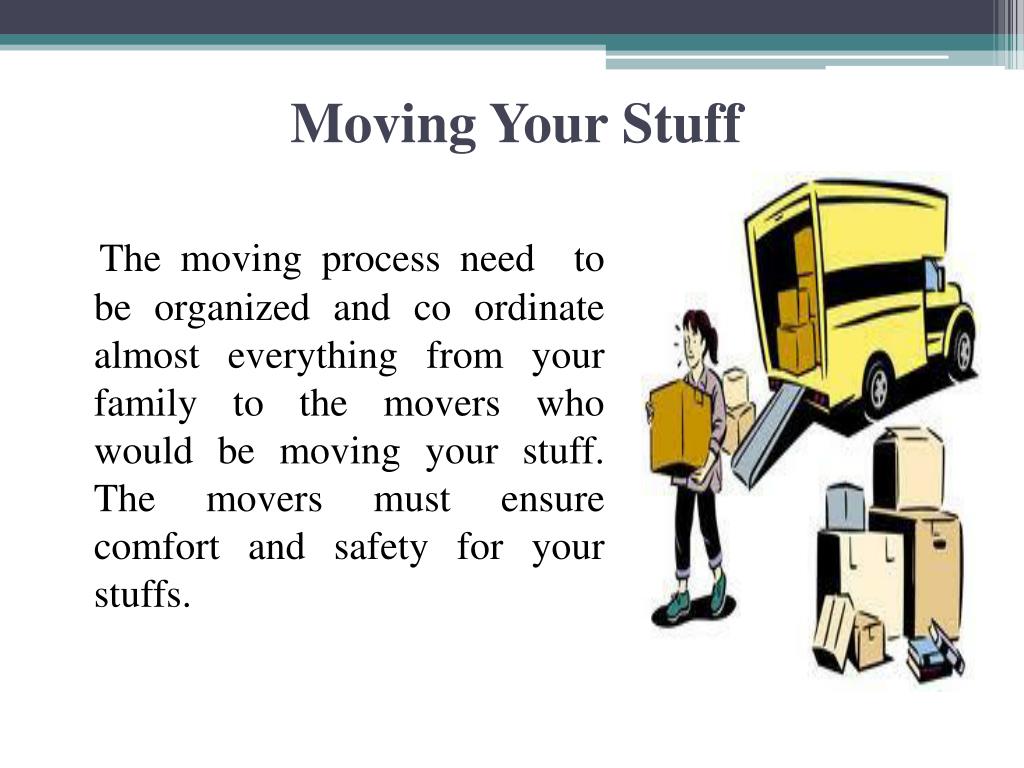 Moving Your Stuff

The moving process need to be organized and co ordinate almost everything from your family to the movers who would be moving your stuff. The movers must ensure comfort and safety for your stuffs.